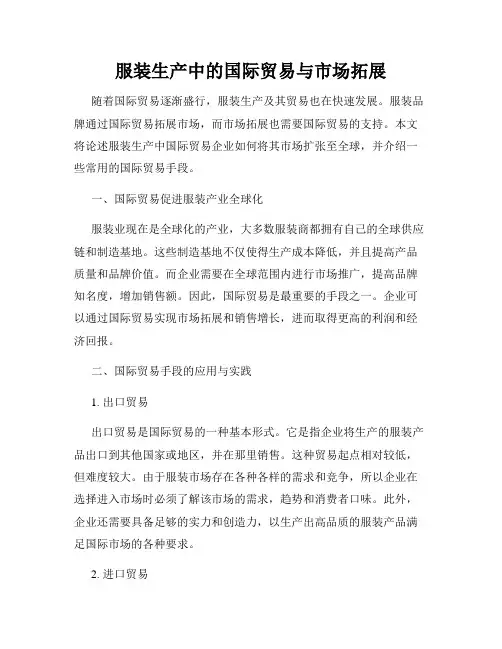 服装生产中的国际贸易与市场拓展

随着国际贸易逐渐盛行，服装生产及其贸易也在快速发展。服装品牌通过国际贸易拓展市场，而市场拓展也需要国际贸易的支持。本文将论述服装生产中国际贸易企业如何将其市场扩张至全球，并介绍一些常用的国际贸易手段。

一、国际贸易促进服装产业全球化

服装业现在是全球化的产业，大多数服装商都拥有自己的全球供应链和制造基地。这些制造基地不仅使得生产成本降低，并且提高产品质量和品牌价值。而企业需要在全球范围内进行市场推广，提高品牌知名度，增加销售额。因此，国际贸易是最重要的手段之一。企业可以通过国际贸易实现市场拓展和销售增长，进而取得更高的利润和经济回报。

二、国际贸易手段的应用与实践

1. 出口贸易

出口贸易是国际贸易的一种基本形式。它是指企业将生产的服装产品出口到其他国家或地区，并在那里销售。这种贸易起点相对较低，但难度较大。由于服装市场存在各种各样的需求和竞争，所以企业在选择进入市场时必须了解该市场的需求，趋势和消费者口味。此外，企业还需要具备足够的实力和创造力，以生产出高品质的服装产品满足国际市场的各种要求。

2. 进口贸易